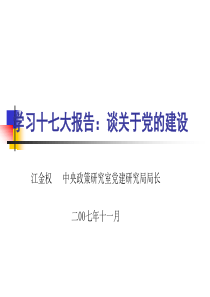 学习十七大报告：谈关于党的建设

江金权　中央政策研究室党建研究局局长

二00七年十一月